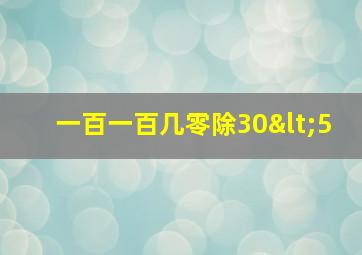 一百一百几零除30&lt;5